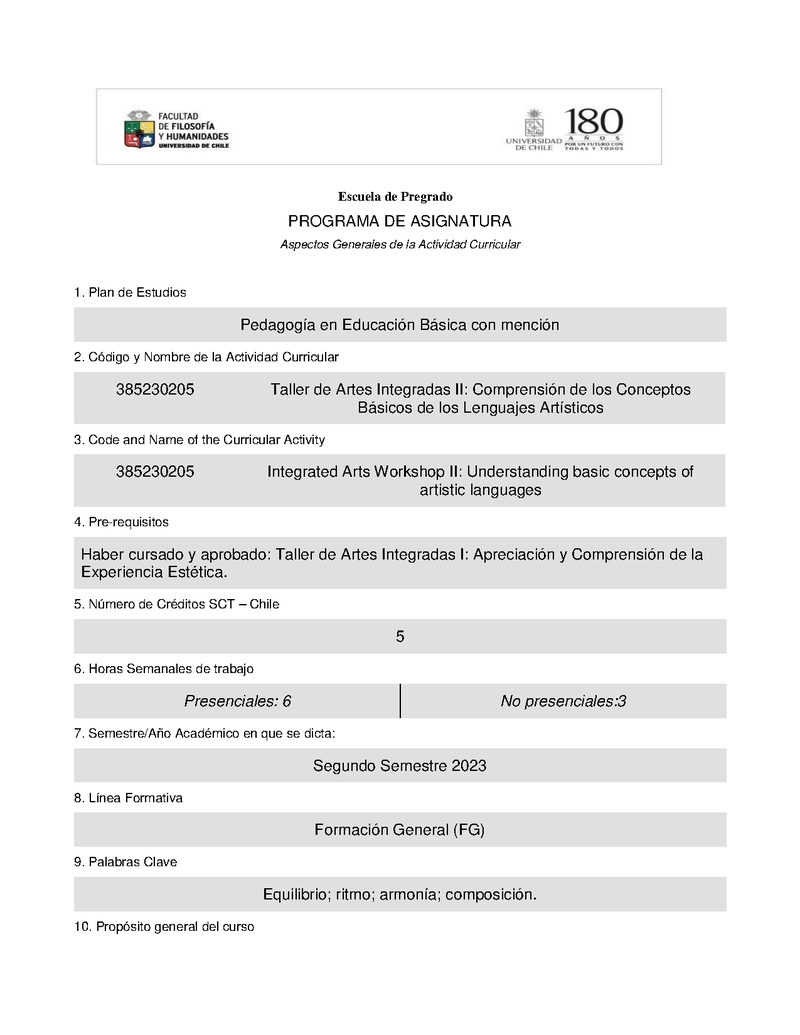 FACULTAD DE FILOSOFÍA Y HUMANIDADES UNIVERSIDAD DE CHILE

UNIVERSIDAD DE CHILE 180 AÑOS POR UN FUTURO CON TODAS Y TODOS

Escuela de Pregrado

PROGRAMA DE ASIGNATURA

Aspectos Generales de la Actividad Curricular

1. Plan de Estudios

Pedagogía en Educación Básica con mención

2. Código y Nombre de la Actividad Curricular

385230205 Taller de Artes Integradas II: Comprensión de los Conceptos Básicos de los Lenguajes Artísticos

3. Code and Name of the Curricular Activity

385230205 Integrated Arts Workshop II: Understanding basic concepts of artistic languages

4. Pre-requisitos

Haber cursado y aprobado: Taller de Artes Integradas I: Apreciación y Comprensión de la Experiencia Estética.

5. Número de Créditos SCT – Chile

5

6. Horas Semanales de trabajo

| Presenciales: 6 | No presenciales:3 |
|---|---|

7. Semestre/Año Académico en que se dicta:

Segundo Semestre 2023

8. Línea Formativa

Formación General (FG)

9. Palabras Clave

Equilibrio; ritmo; armonía; composición.

10. Propósito general del curso